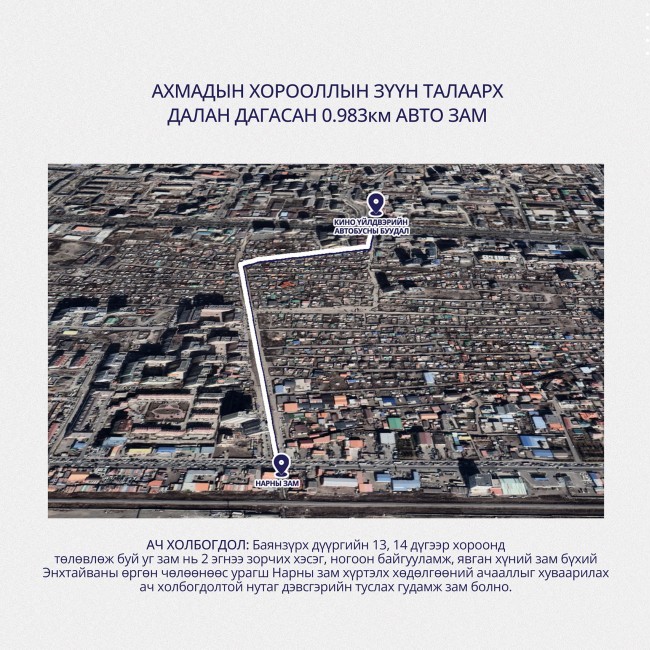 АХМАДЫН ХОРООЛЛЫН ЗҮҮН ТАЛААРХ ДАЛАН ДАГАСАН 0.983км АВТО ЗАМ

КИНО ҮЙЛДВЭРИЙН АВТОБУСНЫ БУУДАЛ

НАРНЫ ЗАМ

АЧ ХОЛБОГДОЛ: Баянзүрх дүүргийн 13, 14 дүгээр хороонд төлөвлөж буй уг зам нь 2 эгнээ зорчих хэсэг, ногоон байгууламж, явган хүний зам бүхий Энхтайваны өргөн чөлөөнөөс урагш Нарны зам хүртэлх хөдөлгөөний ачааллыг хуваарилах ач холбогдолтой нутаг дэвсгэрийн туслах гудамж зам болно.